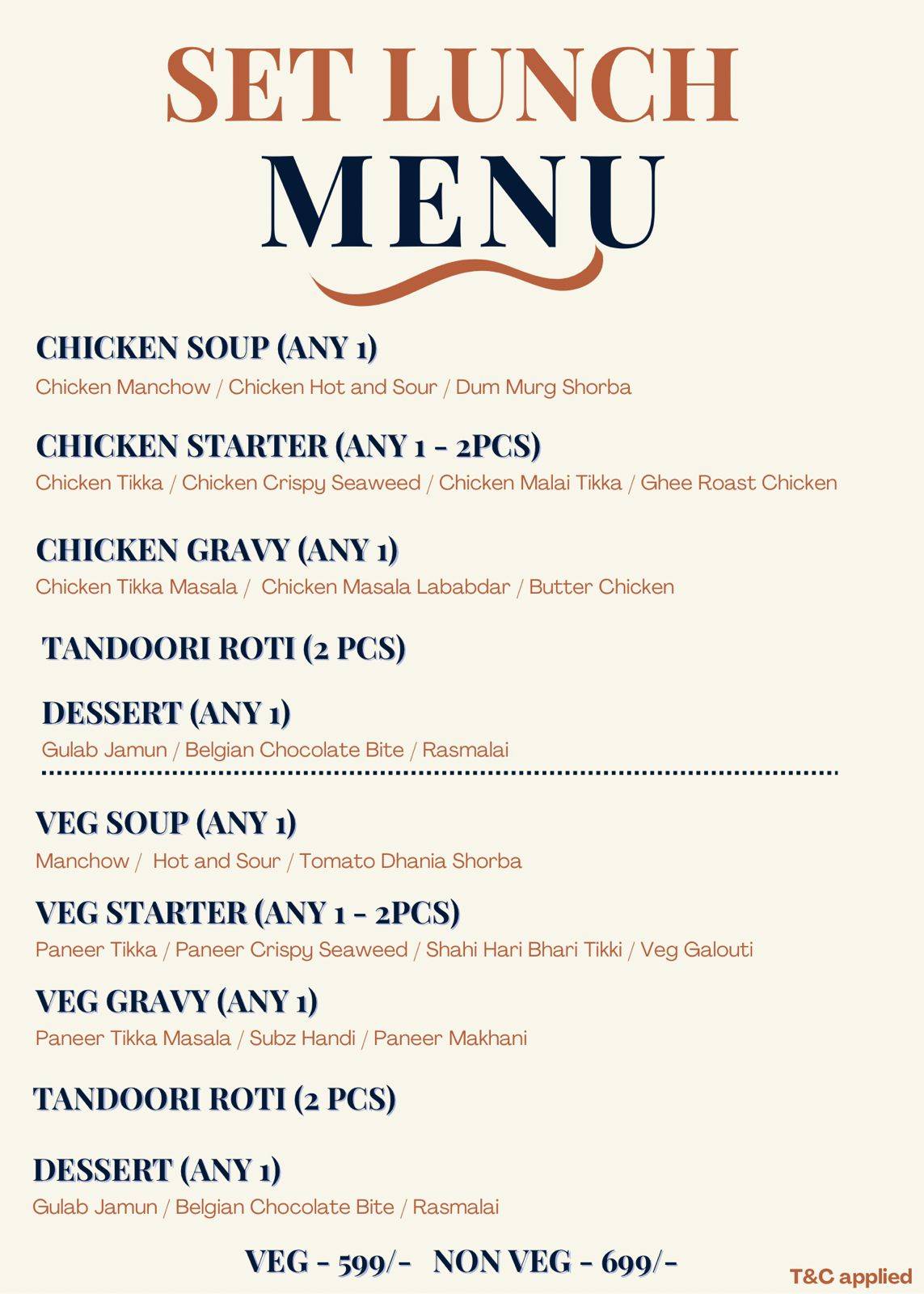 SET LUNCH
MENU

CHICKEN SOUP (ANY 1)
Chicken Manchow / Chicken Hot and Sour / Dum Murg Shorba

CHICKEN STARTER (ANY 1 - 2PCS)
Chicken Tikka / Chicken Crispy Seaweed / Chicken Malai Tikka / Ghee Roast Chicken

CHICKEN GRAVY (ANY 1)
Chicken Tikka Masala / Chicken Masala Lababdar / Butter Chicken

TANDOORI ROTI (2 PCS)

DESSERT (ANY 1)
Gulab Jamun / Belgian Chocolate Bite / Rasmalai

VEG SOUP (ANY 1)
Manchow / Hot and Sour / Tomato Dhania Shorba

VEG STARTER (ANY 1 - 2PCS)
Paneer Tikka / Paneer Crispy Seaweed / Shahi Hari Bhari Tikki / Veg Galouti

VEG GRAVY (ANY 1)
Paneer Tikka Masala / Subz Handi / Paneer Makhani

TANDOORI ROTI (2 PCS)

DESSERT (ANY 1)
Gulab Jamun / Belgian Chocolate Bite / Rasmalai

VEG - 599/- NON VEG - 699/-

T&C applied